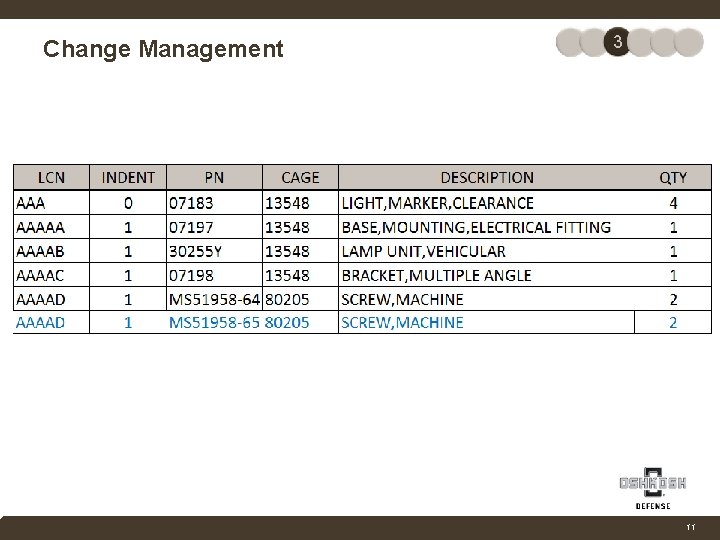 Change Management

3

| LCN | INDENT | PN | CAGE | DESCRIPTION | QTY |
|---|---|---|---|---|---|
| AAA | 0 | 07183 | 13548 | LIGHT,MARKER,CLEARANCE | 4 |
| AAAAA | 1 | 07197 | 13548 | BASE,MOUNTING,ELECTRICAL FITTING | 1 |
| AAAAB | 1 | 30255Y | 13548 | LAMP UNIT,VEHICULAR | 1 |
| AAAAC | 1 | 07198 | 13548 | BRACKET,MULTIPLE ANGLE | 1 |
| AAAAD | 1 | MS51958-64 | 80205 | SCREW,MACHINE | 2 |
| AAAAD | 1 | MS51958-65 | 80205 | SCREW,MACHINE | 2 |

OSHKOSH
DEFENSE

11